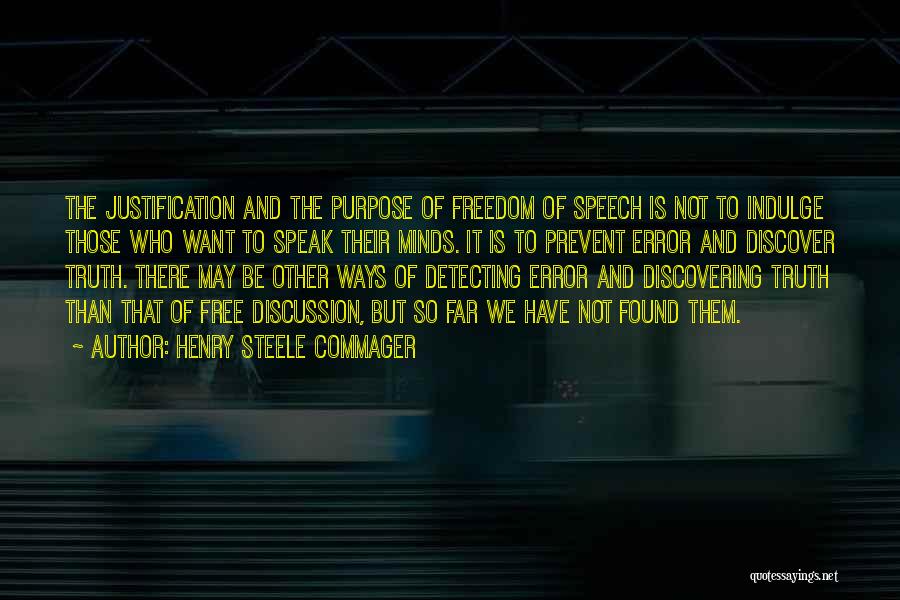 THE JUSTIFICATION AND THE PURPOSE OF FREEDOM OF SPEECH IS NOT TO INDULGE THOSE WHO WANT TO SPEAK THEIR MINDS. IT IS TO PREVENT ERROR AND DISCOVER TRUTH. THERE MAY BE OTHER WAYS OF DETECTING ERROR AND DISCOVERING TRUTH THAN THAT OF FREE DISCUSSION, BUT SO FAR WE HAVE NOT FOUND THEM.

~ AUTHOR: HENRY STEELE COMMAGER

quotessayings.net